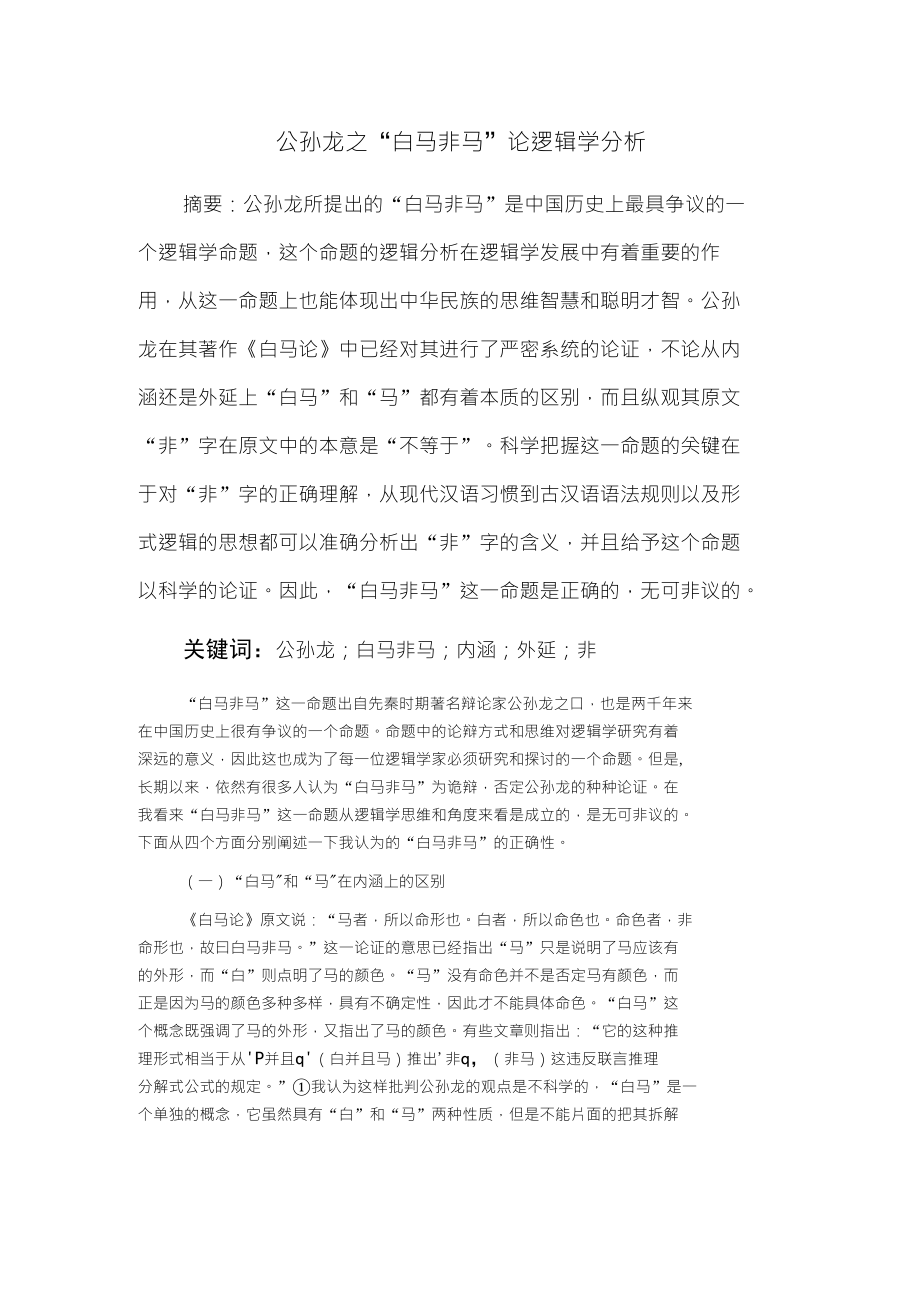 公孙龙之“白马非马”论逻辑学分析

摘要：公孙龙所提出的“白马非马”是中国历史上最具争议的一个逻辑学命题，这个命题的逻辑分析在逻辑学发展中有着重要的作用，从这一命题上也能体现出中华民族的思维智慧和聪明才智。公孙龙在其著作《白马论》中已经对其进行了严密系统的论证，不论从内涵还是外延上“白马”和“马”都有着本质的区别，而且纵观其原文“非”字在原文中的本意是“不等于”。科学把握这一命题的关键在于对“非”字的正确理解，从现代汉语习惯到古汉语语法规则以及形式逻辑的思想都可以准确分析出“非”字的含义，并且给予这个命题以科学的论证。因此，“白马非马”这一命题是正确的，无可非议的。

关键词：公孙龙；白马非马；内涵；外延；非

“白马非马”这一命题出自先秦时期著名辩论家公孙龙之口，也是两千年来在中国历史上很有争议的一个命题。命题中的论辩方式和思维对逻辑学研究有着深远的意义，因此这也成为了每一位逻辑学家必须研究和探讨的一个命题。但是，长期以来，依然有很多人认为“白马非马”为诡辩，否定公孙龙的种种论证。在我看来“白马非马”这一命题从逻辑学思维和角度来看是成立的，是无可非议的。下面从四个方面分别阐述一下我认为的“白马非马”的正确性。

（一）“白马”和“马”在内涵上的区别

《白马论》原文说：“马者，所以命形也。白者，所以命色也。命色者，非命形也，故曰白马非马。”这一论证的意思已经指出“马”只是说明了马应该有的外形，而“白”则点明了马的颜色。“马”没有命色并不是否定马有颜色，而正是因为马的颜色多种多样，具有不确定性，因此才不能具体命色。“白马”这个概念既强调了马的外形，又指出了马的颜色。有些文章则指出：“它的这种推理形式相当于从'P并且q'（白并且马）推出'非q，（非马）这违反联言推理分解式公式的规定。”①我认为这样批判公孙龙的观点是不科学的，“白马”是一个单独的概念，它虽然具有“白”和“马”两种性质，但是不能片面的把其拆解